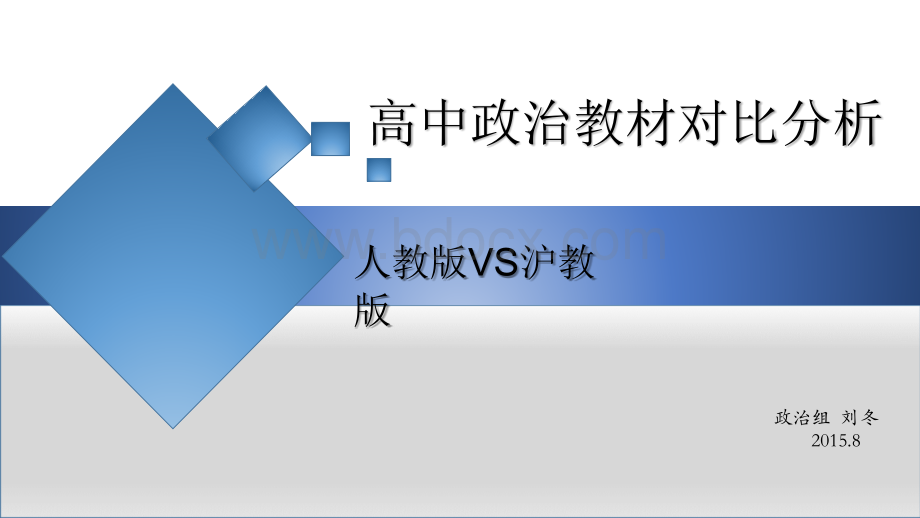 高中政治教材对比分析

www.bdocx.com

人教版VS沪教版

政治组 刘冬
2015.8